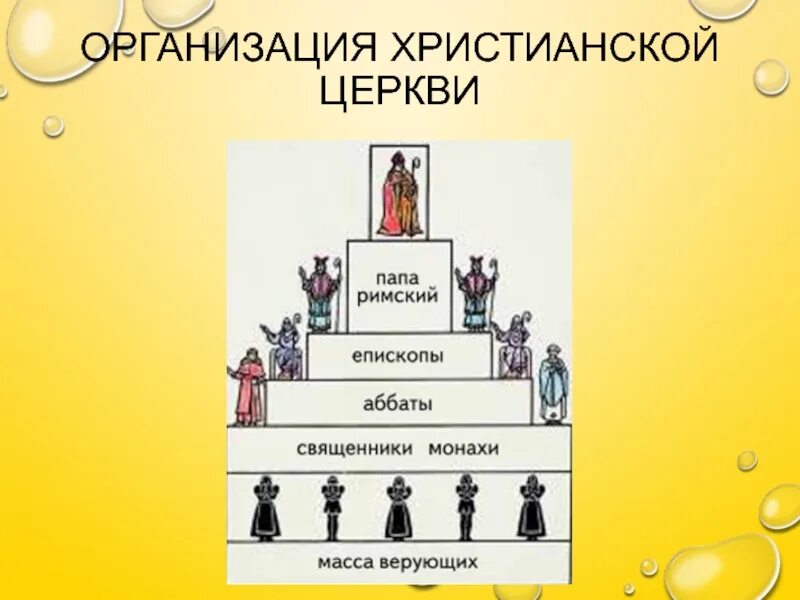 ОРГАНИЗАЦИЯ ХРИСТИАНСКОЙ ЦЕРКВИ

папа римский

епископы

аббаты

священники монахи

масса верующих